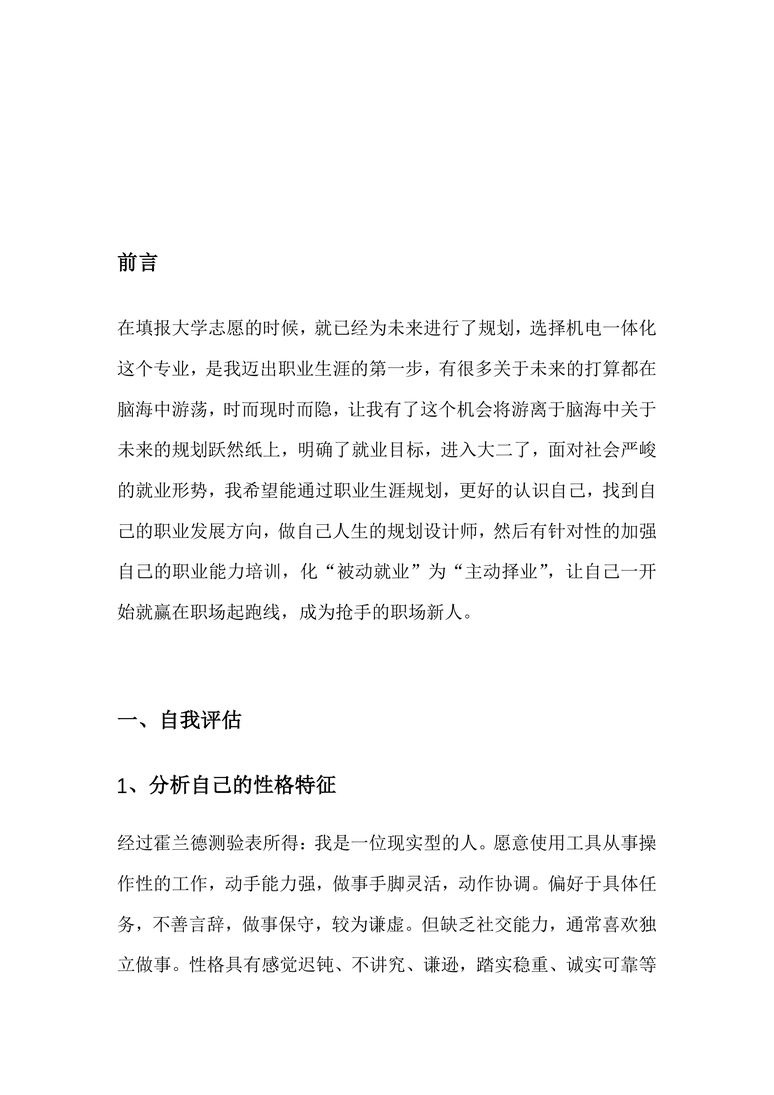 前言

在填报大学志愿的时候，就已经为未来进行了规划，选择机电一体化这个专业，是我迈出职业生涯的第一步，有很多关于未来的打算都在脑海中游荡，时而现时而隐，让我有了这个机会将游离于脑海中关于未来的规划跃然纸上，明确了就业目标，进入大二了，面对社会严峻的就业形势，我希望能通过职业生涯规划，更好的认识自己，找到自己的职业发展方向，做自己人生的规划设计师，然后有针对性的加强自己的职业能力培训，化“被动就业”为“主动择业”，让自己一开始就赢在职场起跑线，成为抢手的职场新人。

一、自我评估

1、分析自己的性格特征

经过霍兰德测验表所得：我是一位现实型的人。愿意使用工具从事操作性的工作，动手能力强，做事手脚灵活，动作协调。偏好于具体任务，不善言辞，做事保守，较为谦虚。但缺乏社交能力，通常喜欢独立做事。性格具有感觉迟钝、不讲究、谦逊，踏实稳重、诚实可靠等